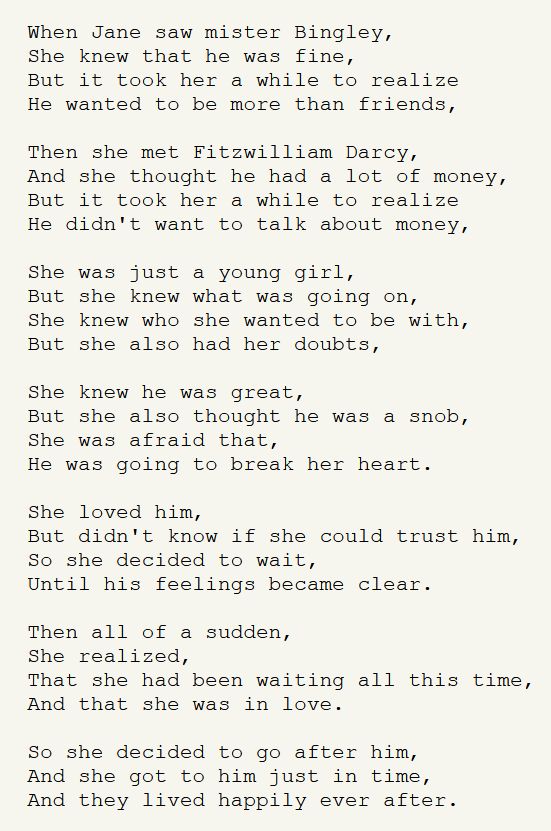 When Jane saw mister Bingley,
She knew that he was fine,
But it took her a while to realize
He wanted to be more than friends,

Then she met Fitzwilliam Darcy,
And she thought he had a lot of money,
But it took her a while to realize
He didn't want to talk about money,

She was just a young girl,
But she knew what was going on,
She knew who she wanted to be with,
But she also had her doubts,

She knew he was great,
But she also thought he was a snob,
She was afraid that,
He was going to break her heart.

She loved him,
But didn't know if she could trust him,
So she decided to wait,
Until his feelings became clear.

Then all of a sudden,
She realized,
That she had been waiting all this time,
And that she was in love.

So she decided to go after him,
And she got to him just in time,
And they lived happily ever after.